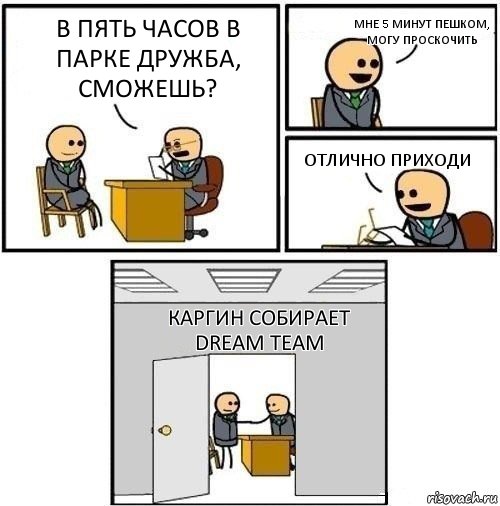 В ПЯТЬ ЧАСОВ В ПАРКЕ ДРУЖБА, СМОЖЕШЬ?

МНЕ 5 МИНУТ ПЕШКОМ, МОГУ ПРОСКОЧИТЬ

ОТЛИЧНО ПРИХОДИ

КАРГИН СОБИРАЕТ DREAM TEAM

risovach.ru